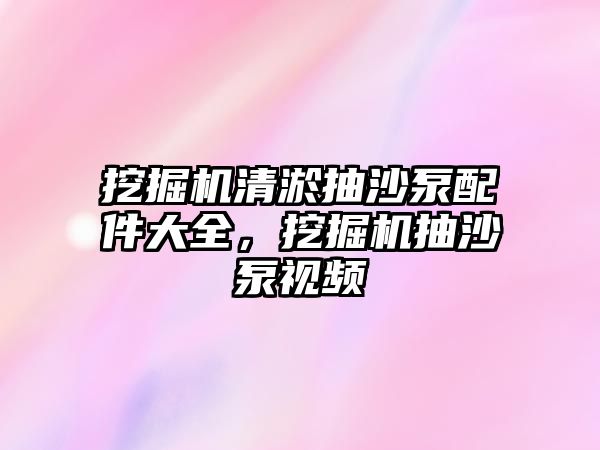 挖掘机清淤抽沙泵配件大全，挖掘机抽沙泵视频